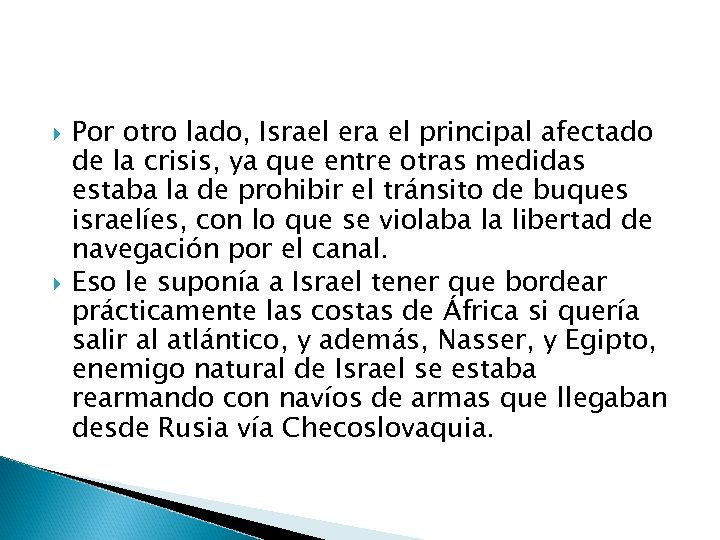 Por otro lado, Israel era el principal afectado de la crisis, ya que entre otras medidas estaba la de prohibir el tránsito de buques israelíes, con lo que se violaba la libertad de navegación por el canal.

Eso le suponía a Israel tener que bordear prácticamente las costas de África si quería salir al atlántico, y además, Nasser, y Egipto, enemigo natural de Israel se estaba rearmando con navíos de armas que llegaban desde Rusia vía Checoslovaquia.